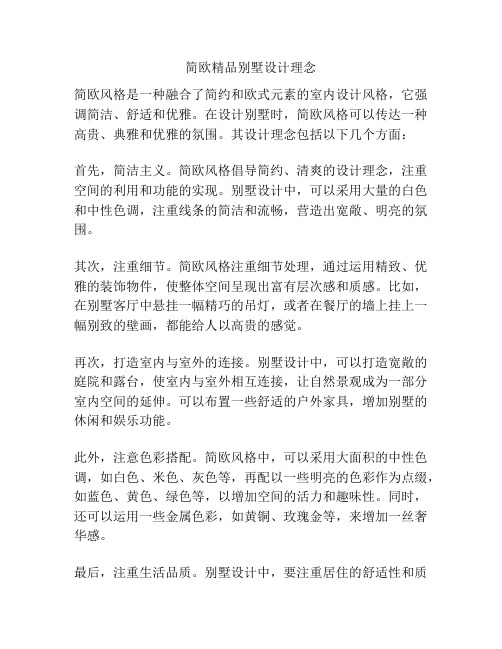 简欧精品别墅设计理念

简欧风格是一种融合了简约和欧式元素的室内设计风格，它强调简洁、舒适和优雅。在设计别墅时，简欧风格可以传达一种高贵、典雅和优雅的氛围。其设计理念包括以下几个方面：

首先，简洁主义。简欧风格倡导简约、清爽的设计理念，注重空间的利用和功能的实现。别墅设计中，可以采用大量的白色和中性色调，注重线条的简洁和流畅，营造出宽敞、明亮的氛围。

其次，注重细节。简欧风格注重细节处理，通过运用精致、优雅的装饰物件，使整体空间呈现出富有层次感和质感。比如，在别墅客厅中悬挂一幅精巧的吊灯，或者在餐厅的墙上挂上一幅别致的壁画，都能给人以高贵的感觉。

再次，打造室内与室外的连接。别墅设计中，可以打造宽敞的庭院和露台，使室内与室外相互连接，让自然景观成为一部分室内空间的延伸。可以布置一些舒适的户外家具，增加别墅的休闲和娱乐功能。

此外，注意色彩搭配。简欧风格中，可以采用大面积的中性色调，如白色、米色、灰色等，再配以一些明亮的色彩作为点缀，如蓝色、黄色、绿色等，以增加空间的活力和趣味性。同时，还可以运用一些金属色彩，如黄铜、玫瑰金等，来增加一丝奢华感。

最后，注重生活品质。别墅设计中，要注重居住的舒适性和质